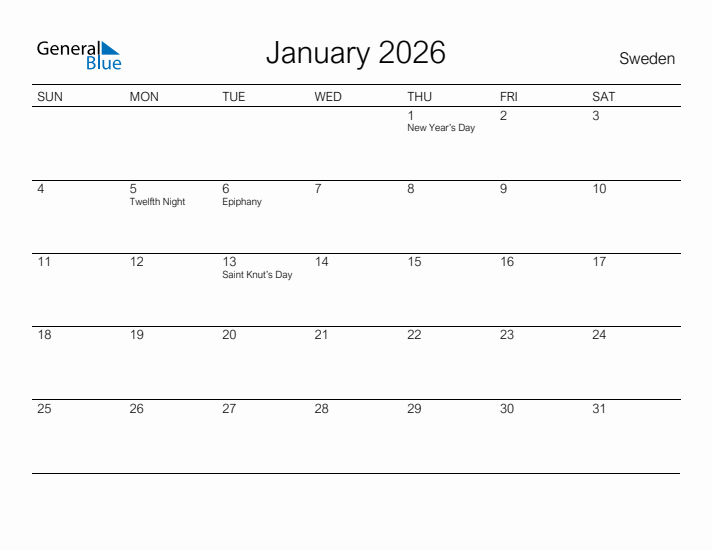 General Blue

January 2026

Sweden

| SUN | MON | TUE | WED | THU | FRI | SAT |
|---|---|---|---|---|---|---|
| | | | | 1 New Year's Day | 2 | 3 |
| 4 | 5 Twelfth Night | 6 Epiphany | 7 | 8 | 9 | 10 |
| 11 | 12 | 13 Saint Knut's Day | 14 | 15 | 16 | 17 |
| 18 | 19 | 20 | 21 | 22 | 23 | 24 |
| 25 | 26 | 27 | 28 | 29 | 30 | 31 |